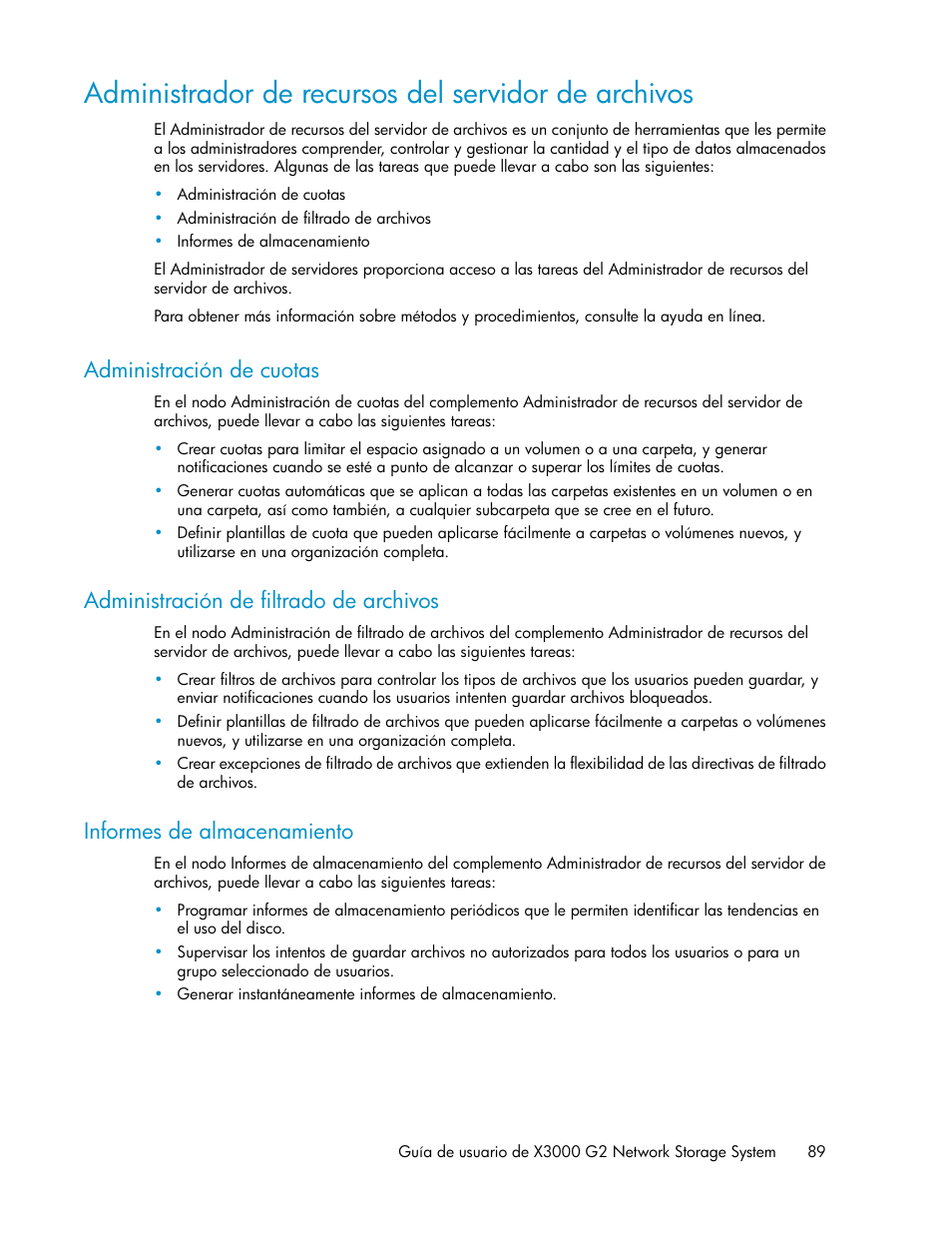 Administrador de recursos del servidor de archivos

El Administrador de recursos del servidor de archivos es un conjunto de herramientas que les permite a los administradores comprender, controlar y gestionar la cantidad y el tipo de datos almacenados en los servidores. Algunas de las tareas que puede llevar a cabo son las siguientes:

• Administración de cuotas
• Administración de filtrado de archivos
• Informes de almacenamiento

El Administrador de servidores proporciona acceso a las tareas del Administrador de recursos del servidor de archivos.

Para obtener más información sobre métodos y procedimientos, consulte la ayuda en línea.

Administración de cuotas

En el nodo Administración de cuotas del complemento Administrador de recursos del servidor de archivos, puede llevar a cabo las siguientes tareas:

• Crear cuotas para limitar el espacio asignado a un volumen o a una carpeta, y generar notificaciones cuando se esté a punto de alcanzar o superar los límites de cuotas.
• Generar cuotas automáticas que se aplican a todas las carpetas existentes en un volumen o en una carpeta, así como también, a cualquier subcarpeta que se cree en el futuro.
• Definir plantillas de cuota que pueden aplicarse fácilmente a carpetas o volúmenes nuevos, y utilizarse en una organización completa.

Administración de filtrado de archivos

En el nodo Administración de filtrado de archivos del complemento Administrador de recursos del servidor de archivos, puede llevar a cabo las siguientes tareas:

• Crear filtros de archivos para controlar los tipos de archivos que los usuarios pueden guardar, y enviar notificaciones cuando los usuarios intenten guardar archivos bloqueados.
• Definir plantillas de filtrado de archivos que pueden aplicarse fácilmente a carpetas o volúmenes nuevos, y utilizarse en una organización completa.
• Crear excepciones de filtrado de archivos que extienden la flexibilidad de las directivas de filtrado de archivos.

Informes de almacenamiento

En el nodo Informes de almacenamiento del complemento Administrador de recursos del servidor de archivos, puede llevar a cabo las siguientes tareas:

• Programar informes de almacenamiento periódicos que le permiten identificar las tendencias en el uso del disco.
• Supervisar los intentos de guardar archivos no autorizados para todos los usuarios o para un grupo seleccionado de usuarios.
• Generar instantáneamente informes de almacenamiento.

Guía de usuario de X3000 G2 Network Storage System 89